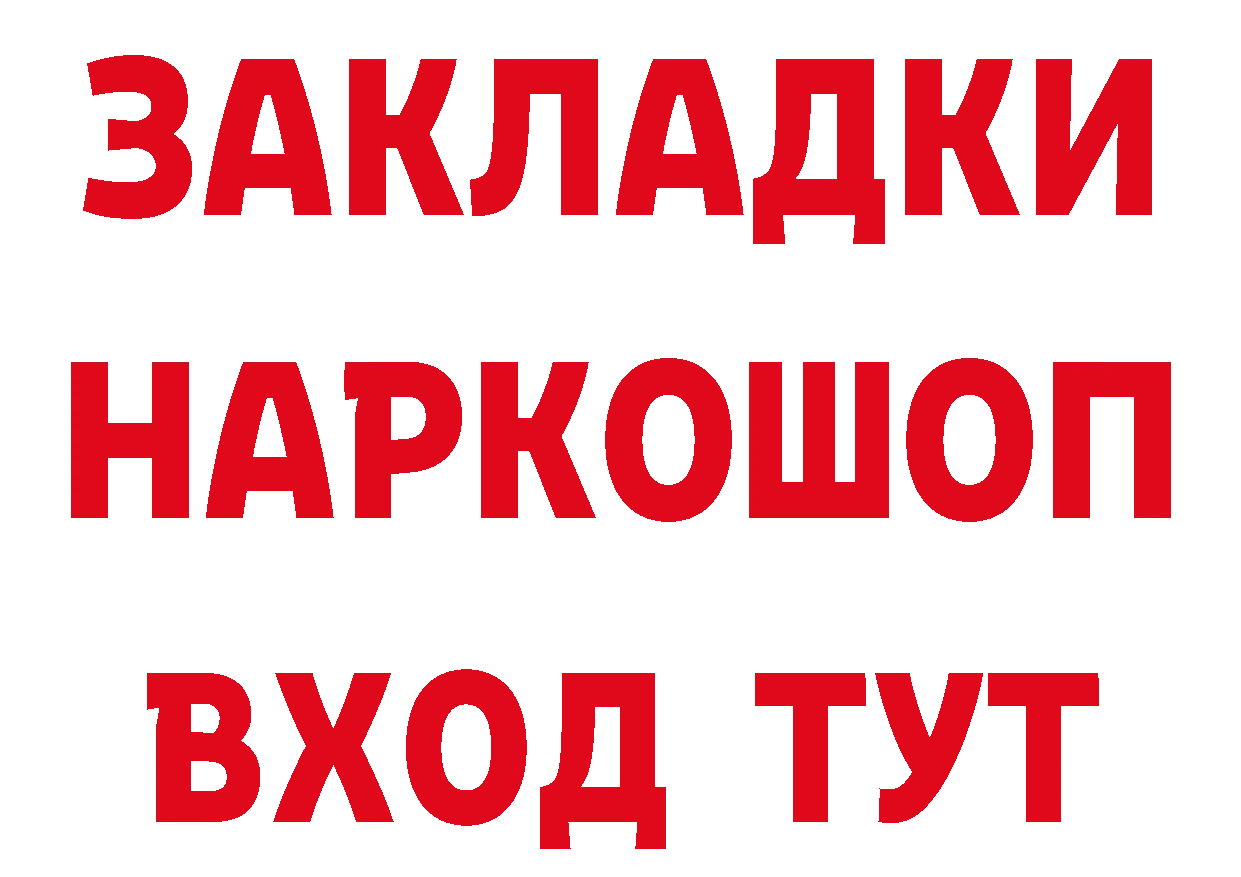 ЗАКЛАДКИ НАРКОШОП ВХОД ТУТ